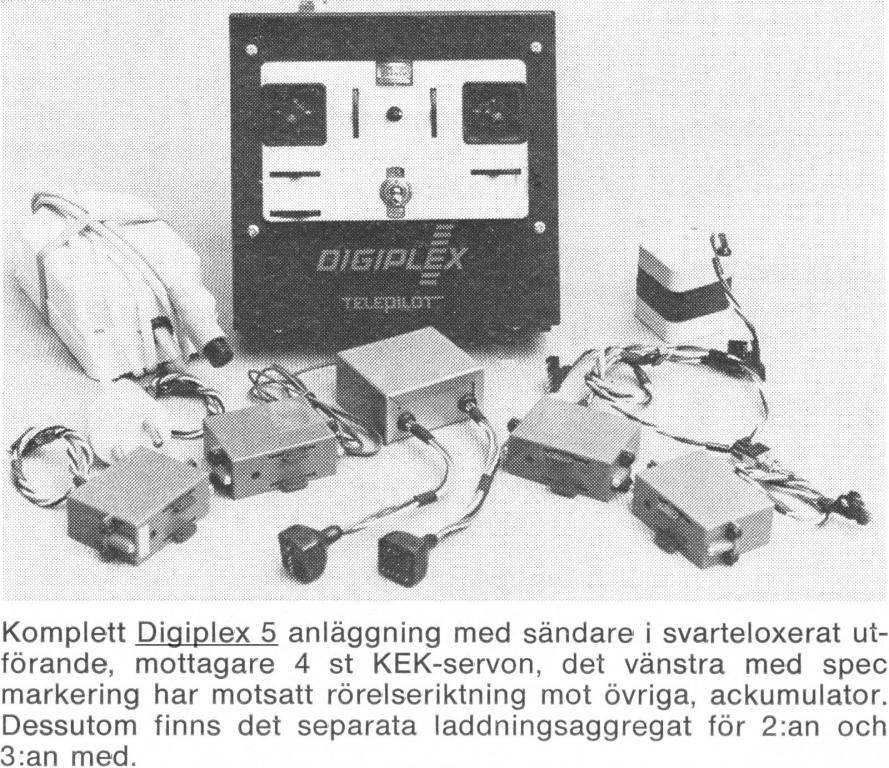 DIGIPLEX

TELEPILOT

Komplett Digiplex 5 anläggning med sändare i svarteloxerat utförande, mottagare 4 st KEK-servon, det vänstra med spec markering har motsatt rörelseriktning mot övriga, ackumulator. Dessutom finns det separata laddningsaggregat för 2:an och 3:an med.